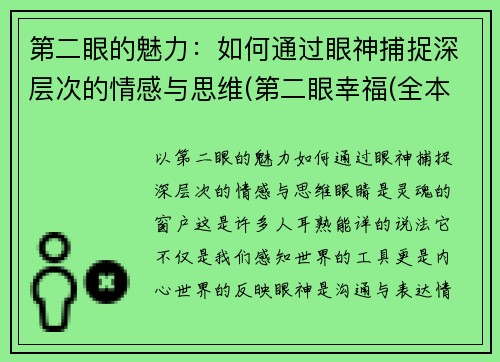 第二眼的魅力：如何通过眼神捕捉深层次的情感与思维(第二眼幸福(全本

以第二眼的魅力如何通过眼神捕捉深层次的情感与思维眼睛是灵魂的窗户这是许多人耳熟能详的说法它不仅是我们感知世界的工具更是内心世界的反映眼神是沟通与表达情